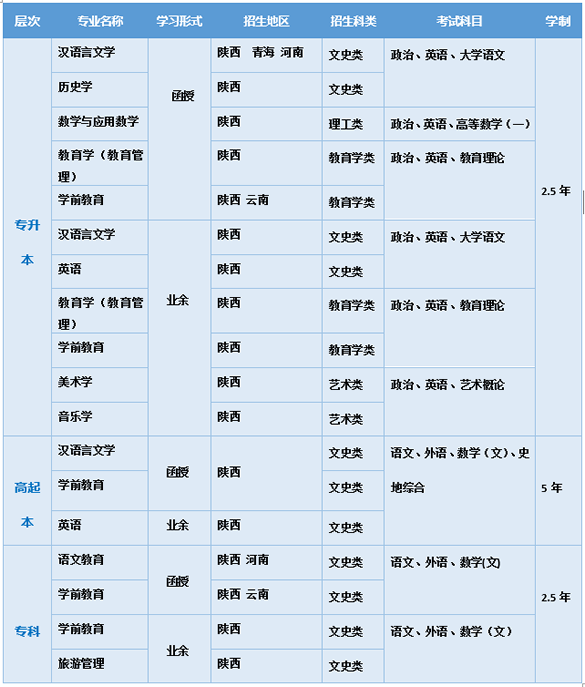 | 层次 | 专业名称 | 学习形式 | 招生地区 | 招生科类 | 考试科目 | 学制 |
|---|---|---|---|---|---|---|
| 专升本 | 汉语言文学 | 函授 | 陕西 青海 河南 | 文史类 | 政治、英语、大学语文 | 2.5 年 |
| | 历史学 | | 陕西 | 文史类 | | |
| | 数学与应用数学 | | 陕西 | 理工类 | 政治、英语、高等数学（一） | |
| | 教育学（教育管理） | | 陕西 | 教育学类 | 政治、英语、教育理论 | |
| | 学前教育 | | 陕西 云南 | 教育学类 | | |
| | 汉语言文学 | 业余 | 陕西 | 文史类 | 政治、英语、大学语文 | |
| | 英语 | | 陕西 | 文史类 | | |
| | 教育学（教育管理） | | 陕西 | 教育学类 | 政治、英语、教育理论 | |
| | 学前教育 | | 陕西 | 教育学类 | | |
| | 美术学 | | 陕西 | 艺术类 | 政治、英语、艺术概论 | |
| | 音乐学 | | 陕西 | 艺术类 | | |
| 高起本 | 汉语言文学 | 函授 | 陕西 | 文史类 | 语文、外语、数学（文）、史地综合 | 5 年 |
| | 学前教育 | | | 文史类 | | |
| | 英语 | 业余 | 陕西 | 文史类 | | |
| 专科 | 语文教育 | 函授 | 陕西 河南 | 文史类 | 语文、外语、数学(文) | 2.5 年 |
| | 学前教育 | | 陕西 云南 | 文史类 | | |
| | 学前教育 | 业余 | 陕西 | 文史类 | 语文、外语、数学（文） | |
| | 旅游管理 | | 陕西 | 文史类 | | |